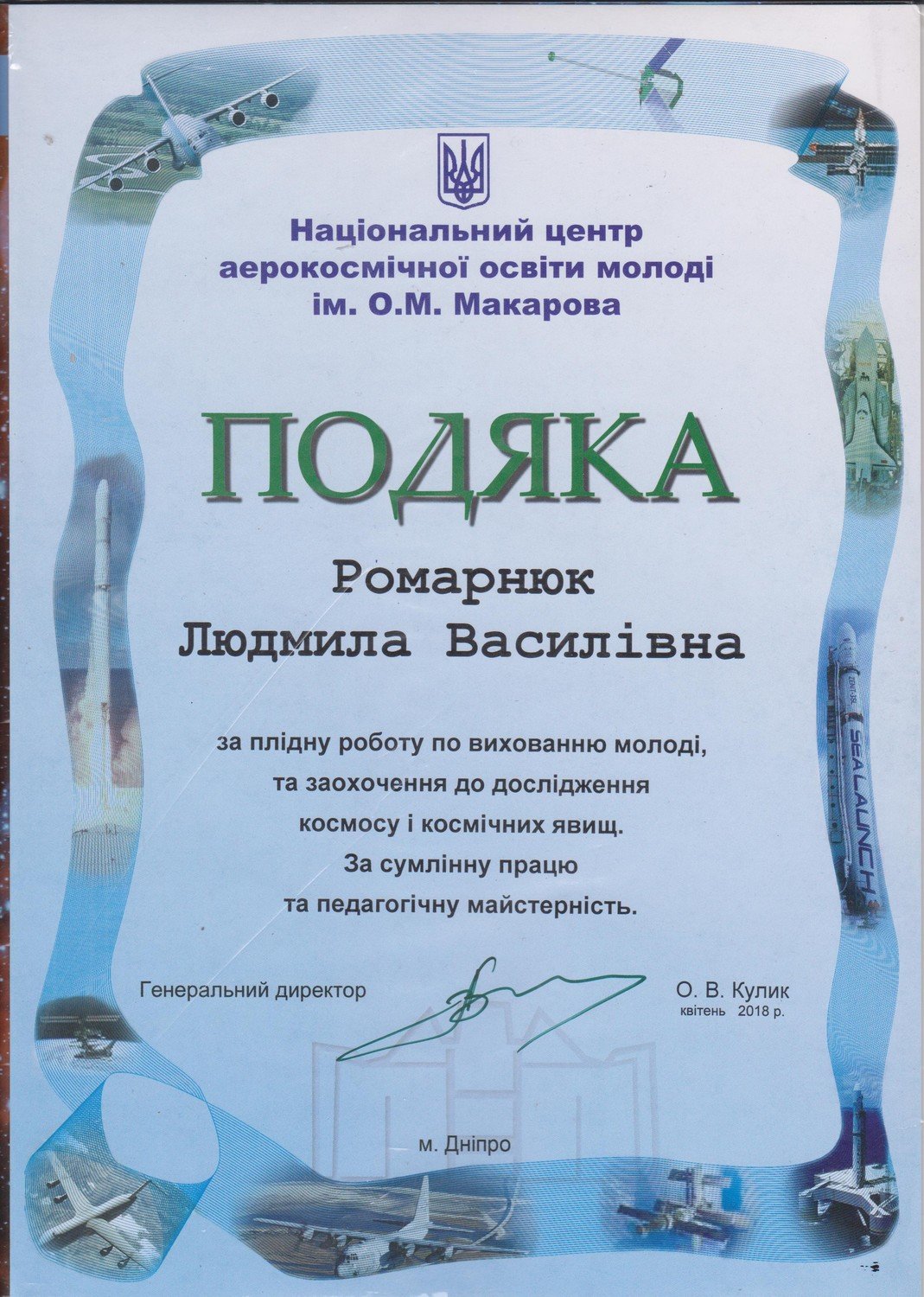 Національний центр
аерокосмічної освіти молоді
ім. О.М. Макарова

ПОДЯКА

Ромарнюк
Людмила Василівна

за плідну роботу по вихованню молоді,
та заохочення до дослідження
космосу і космічних явищ.
За сумлінну працю
та педагогічну майстерність.

Генеральний директор

О. В. Кулик
квітень 2018 р.

м. Дніпро

SEA LAUNCH